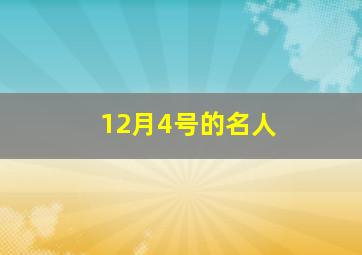 12月4号的名人